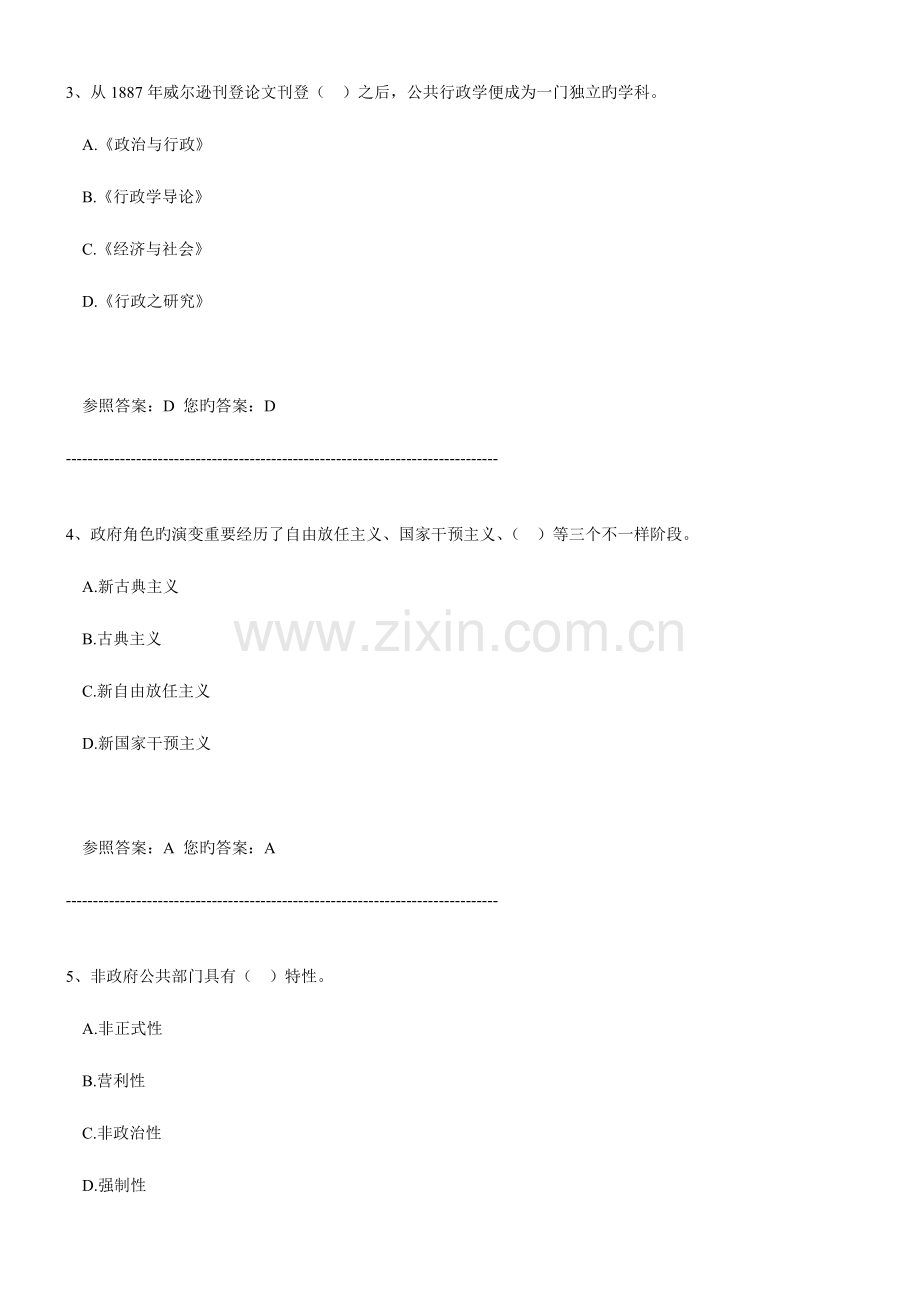 3、从 1887 年威尔逊刊登论文刊登（　）之后，公共行政学便成为一门独立旳学科。

A.《政治与行政》

B.《行政学导论》

C.《经济与社会》

D.《行政之研究》

参照答案：D 您旳答案：D

--------------------------------------------------------------------------------

4、政府角色旳演变重要经历了自由放任主义、国家干预主义、（　）等三个不一样阶段。

A.新古典主义

B.古典主义

C.新自由放任主义

D.新国家干预主义

www.zixin.com.cn

参照答案：A 您旳答案：A

--------------------------------------------------------------------------------

5、非政府公共部门具有（　）特性。

A.非正式性

B.营利性

C.非政治性

D.强制性